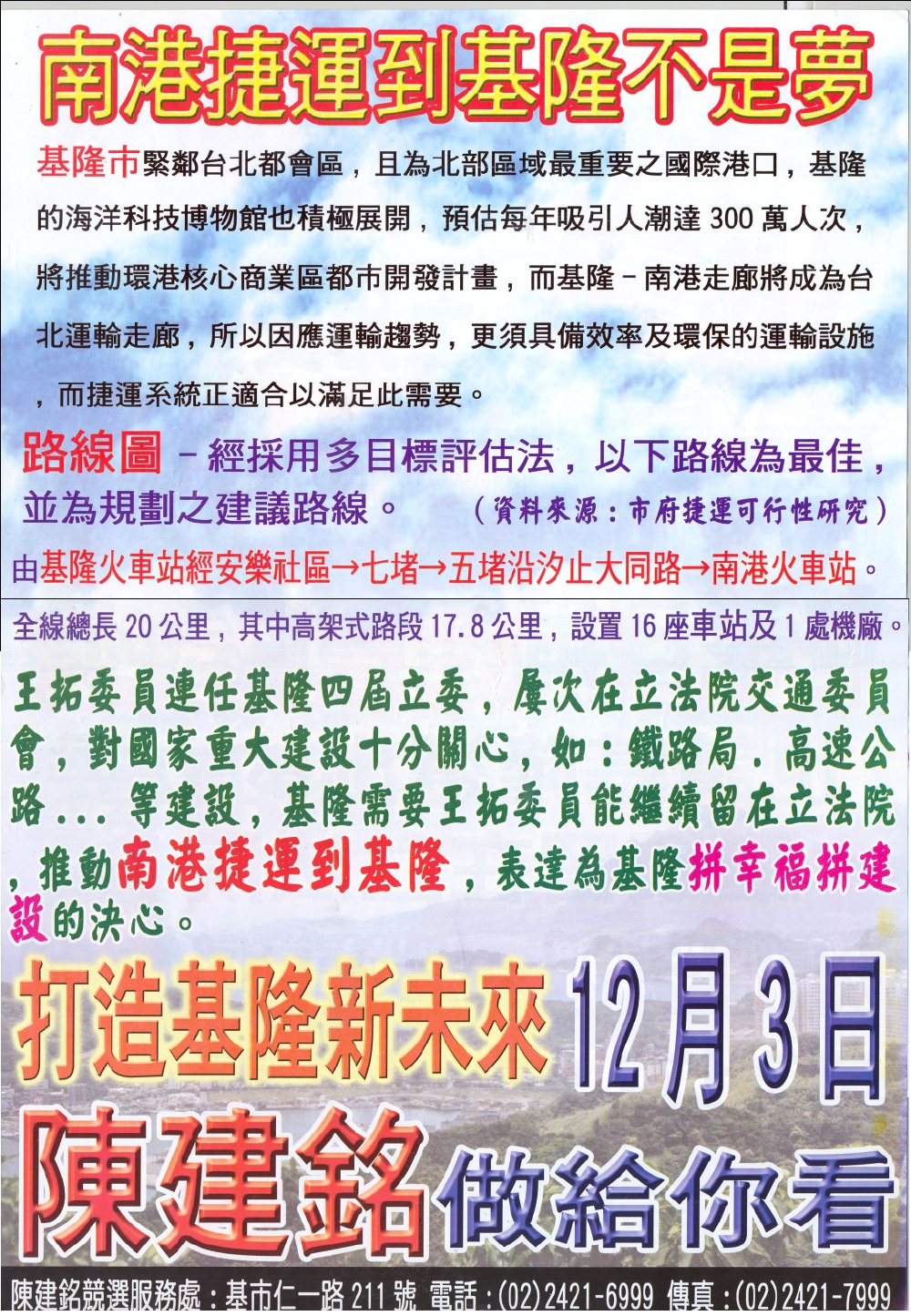 南港捷運到基隆不是夢

基隆市緊鄰台北都會區，且為北部區域最重要之國際港口，基隆的海洋科技博物館也積極展開，預估每年吸引人潮達300萬人次，將推動環港核心商業區都市開發計畫，而基隆－南港走廊將成為台北運輸走廊，所以因應運輸趨勢，更須具備效率及環保的運輸設施，而捷運系統正適合以滿足此需要。

路線圖－經採用多目標評估法，以下路線為最佳，並為規劃之建議路線。 （資料來源：市府捷運可行性研究）

由基隆火車站經安樂社區→七堵→五堵沿汐止大同路→南港火車站。

全線總長20公里，其中高架式路段17.8公里，設置16座車站及1處機廠。

王拓委員連任基隆四屆立委，屢次在立法院交通委員會，對國家重大建設十分關心，如：鐵路局．高速公路...等建設，基隆需要王拓委員能繼續留在立法院，推動南港捷運到基隆，表達為基隆拼幸福拼建設的決心。

打造基隆新未來 12月3日

陳建銘做給你看

陳建銘競選服務處：基市仁一路211號 電話：(02)2421-6999 傳真：(02)2421-7999